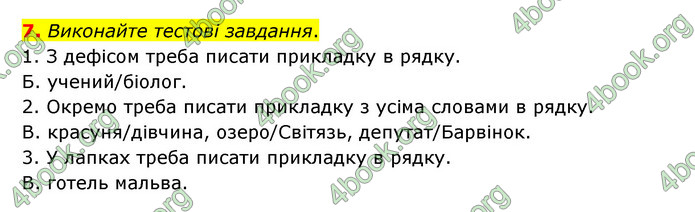 7. Виконайте тестові завдання.
1. З дефісом треба писати прикладку в рядку.
Б. учений/біолог.
2. Окремо треба писати прикладку з усіма словами в рядку.
В. красуня/дівчина, озеро/Світязь, депутат/Барвінок.
3. У лапках треба писати прикладку в рядку.
В. готель мальва.

4book.org 4book.org 4book.org 4book.org 4book.org 4book.org 4book.org 4book.org